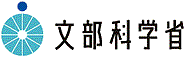 文部科学省